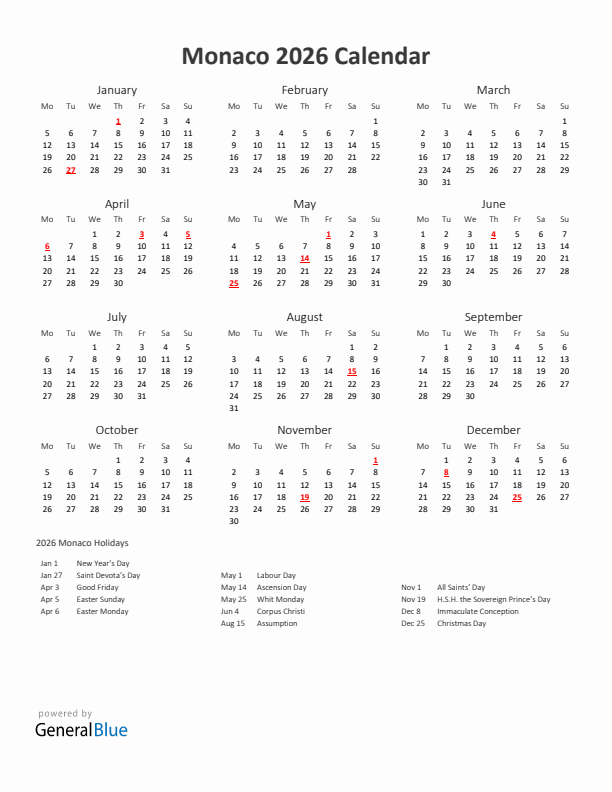 Monaco 2026 Calendar

January

| Mo | Tu | We | Th | Fr | Sa | Su |
|---|---|---|---|---|---|---|
| | | | 1 | 2 | 3 | 4 |
| 5 | 6 | 7 | 8 | 9 | 10 | 11 |
| 12 | 13 | 14 | 15 | 16 | 17 | 18 |
| 19 | 20 | 21 | 22 | 23 | 24 | 25 |
| 26 | 27 | 28 | 29 | 30 | 31 | |

February

| Mo | Tu | We | Th | Fr | Sa | Su |
|---|---|---|---|---|---|---|
| | | | | | | 1 |
| 2 | 3 | 4 | 5 | 6 | 7 | 8 |
| 9 | 10 | 11 | 12 | 13 | 14 | 15 |
| 16 | 17 | 18 | 19 | 20 | 21 | 22 |
| 23 | 24 | 25 | 26 | 27 | 28 | |

March

| Mo | Tu | We | Th | Fr | Sa | Su |
|---|---|---|---|---|---|---|
| | | | | | | 1 |
| 2 | 3 | 4 | 5 | 6 | 7 | 8 |
| 9 | 10 | 11 | 12 | 13 | 14 | 15 |
| 16 | 17 | 18 | 19 | 20 | 21 | 22 |
| 23 | 24 | 25 | 26 | 27 | 28 | 29 |
| 30 | 31 | | | | | |

April

| Mo | Tu | We | Th | Fr | Sa | Su |
|---|---|---|---|---|---|---|
| | | 1 | 2 | 3 | 4 | 5 |
| 6 | 7 | 8 | 9 | 10 | 11 | 12 |
| 13 | 14 | 15 | 16 | 17 | 18 | 19 |
| 20 | 21 | 22 | 23 | 24 | 25 | 26 |
| 27 | 28 | 29 | 30 | | | |

May

| Mo | Tu | We | Th | Fr | Sa | Su |
|---|---|---|---|---|---|---|
| | | | | 1 | 2 | 3 |
| 4 | 5 | 6 | 7 | 8 | 9 | 10 |
| 11 | 12 | 13 | 14 | 15 | 16 | 17 |
| 18 | 19 | 20 | 21 | 22 | 23 | 24 |
| 25 | 26 | 27 | 28 | 29 | 30 | 31 |

June

| Mo | Tu | We | Th | Fr | Sa | Su |
|---|---|---|---|---|---|---|
| 1 | 2 | 3 | 4 | 5 | 6 | 7 |
| 8 | 9 | 10 | 11 | 12 | 13 | 14 |
| 15 | 16 | 17 | 18 | 19 | 20 | 21 |
| 22 | 23 | 24 | 25 | 26 | 27 | 28 |
| 29 | 30 | | | | | |

July

| Mo | Tu | We | Th | Fr | Sa | Su |
|---|---|---|---|---|---|---|
| | | 1 | 2 | 3 | 4 | 5 |
| 6 | 7 | 8 | 9 | 10 | 11 | 12 |
| 13 | 14 | 15 | 16 | 17 | 18 | 19 |
| 20 | 21 | 22 | 23 | 24 | 25 | 26 |
| 27 | 28 | 29 | 30 | 31 | | |

August

| Mo | Tu | We | Th | Fr | Sa | Su |
|---|---|---|---|---|---|---|
| | | | | | 1 | 2 |
| 3 | 4 | 5 | 6 | 7 | 8 | 9 |
| 10 | 11 | 12 | 13 | 14 | 15 | 16 |
| 17 | 18 | 19 | 20 | 21 | 22 | 23 |
| 24 | 25 | 26 | 27 | 28 | 29 | 30 |
| 31 | | | | | | |

September

| Mo | Tu | We | Th | Fr | Sa | Su |
|---|---|---|---|---|---|---|
| | 1 | 2 | 3 | 4 | 5 | 6 |
| 7 | 8 | 9 | 10 | 11 | 12 | 13 |
| 14 | 15 | 16 | 17 | 18 | 19 | 20 |
| 21 | 22 | 23 | 24 | 25 | 26 | 27 |
| 28 | 29 | 30 | | | | |

October

| Mo | Tu | We | Th | Fr | Sa | Su |
|---|---|---|---|---|---|---|
| | | | 1 | 2 | 3 | 4 |
| 5 | 6 | 7 | 8 | 9 | 10 | 11 |
| 12 | 13 | 14 | 15 | 16 | 17 | 18 |
| 19 | 20 | 21 | 22 | 23 | 24 | 25 |
| 26 | 27 | 28 | 29 | 30 | 31 | |

November

| Mo | Tu | We | Th | Fr | Sa | Su |
|---|---|---|---|---|---|---|
| | | | | | | 1 |
| 2 | 3 | 4 | 5 | 6 | 7 | 8 |
| 9 | 10 | 11 | 12 | 13 | 14 | 15 |
| 16 | 17 | 18 | 19 | 20 | 21 | 22 |
| 23 | 24 | 25 | 26 | 27 | 28 | 29 |
| 30 | | | | | | |

December

| Mo | Tu | We | Th | Fr | Sa | Su |
|---|---|---|---|---|---|---|
| | 1 | 2 | 3 | 4 | 5 | 6 |
| 7 | 8 | 9 | 10 | 11 | 12 | 13 |
| 14 | 15 | 16 | 17 | 18 | 19 | 20 |
| 21 | 22 | 23 | 24 | 25 | 26 | 27 |
| 28 | 29 | 30 | 31 | | | |

2026 Monaco Holidays

Jan 1 New Year's Day
Jan 27 Saint Devota's Day
Apr 3 Good Friday
Apr 5 Easter Sunday
Apr 6 Easter Monday

May 1 Labour Day
May 14 Ascension Day
May 25 Whit Monday
Jun 4 Corpus Christi
Aug 15 Assumption

Nov 1 All Saints' Day
Nov 19 H.S.H. the Sovereign Prince's Day
Dec 8 Immaculate Conception
Dec 25 Christmas Day

powered by
GeneralBlue